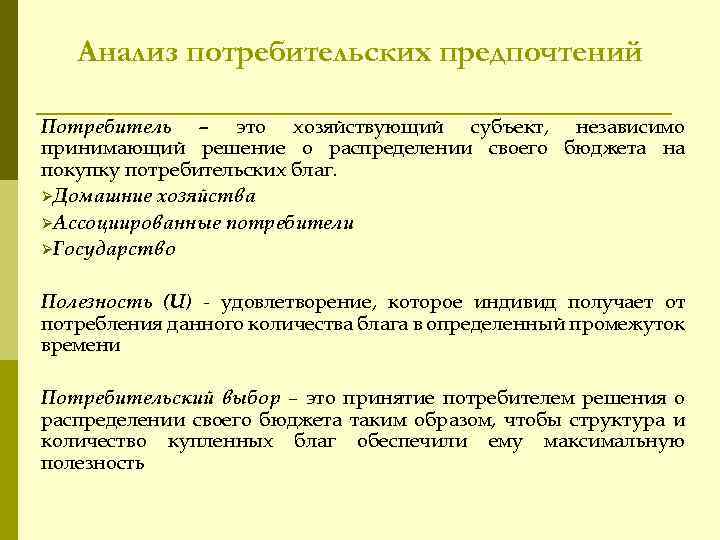 Анализ потребительских предпочтений

Потребитель – это хозяйствующий субъект, независимо принимающий решение о распределении своего бюджета на покупку потребительских благ.

➢Домашние хозяйства
➢Ассоциированные потребители
➢Государство

Полезность (U) - удовлетворение, которое индивид получает от потребления данного количества блага в определенный промежуток времени

Потребительский выбор – это принятие потребителем решения о распределении своего бюджета таким образом, чтобы структура и количество купленных благ обеспечили ему максимальную полезность